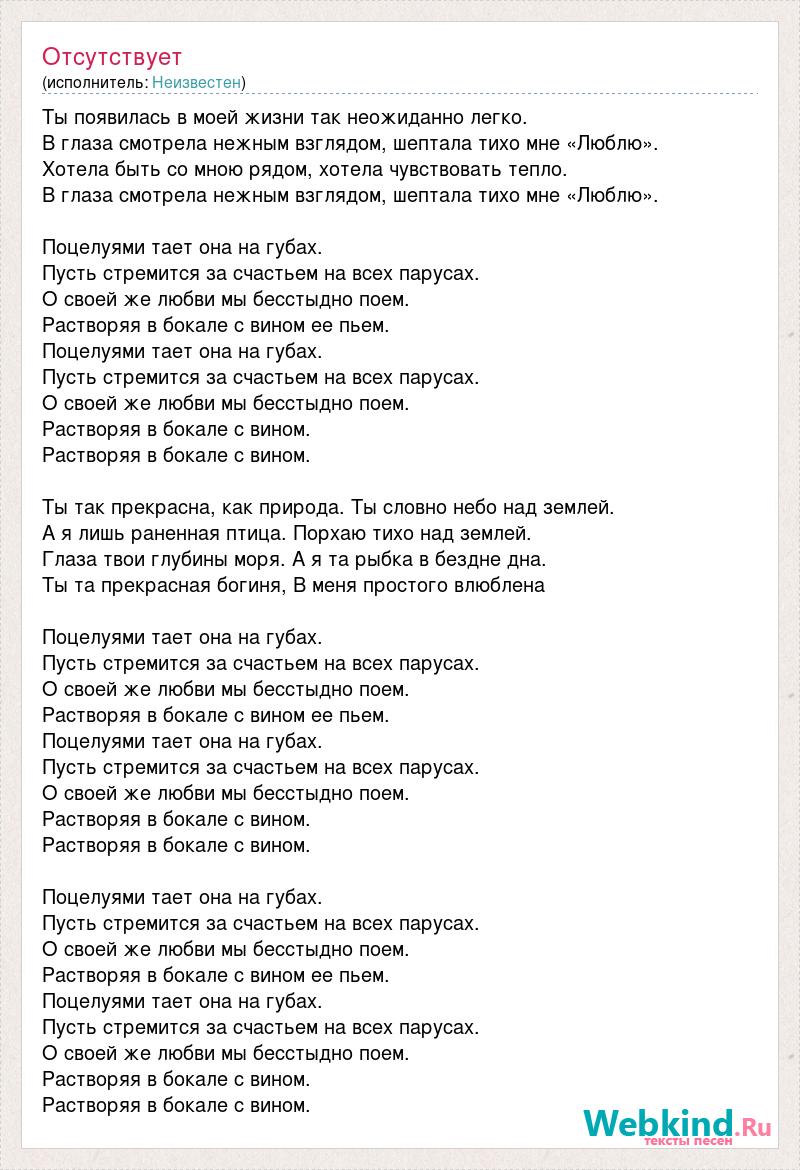 Отсутствует
(исполнитель: Неизвестен)

Ты появилась в моей жизни так неожиданно легко.
В глаза смотрела нежным взглядом, шептала тихо мне «Люблю».
Хотела быть со мною рядом, хотела чувствовать тепло.
В глаза смотрела нежным взглядом, шептала тихо мне «Люблю».

Поцелуями тает она на губах.
Пусть стремится за счастьем на всех парусах.
О своей же любви мы бесстыдно поем.
Растворяя в бокале с вином ее пьем.
Поцелуями тает она на губах.
Пусть стремится за счастьем на всех парусах.
О своей же любви мы бесстыдно поем.
Растворяя в бокале с вином.
Растворяя в бокале с вином.

Ты так прекрасна, как природа. Ты словно небо над землей.
А я лишь раненная птица. Порхаю тихо над землей.
Глаза твои глубины моря. А я та рыбка в бездне дна.
Ты та прекрасная богиня, В меня простого влюблена

Поцелуями тает она на губах.
Пусть стремится за счастьем на всех парусах.
О своей же любви мы бесстыдно поем.
Растворяя в бокале с вином ее пьем.
Поцелуями тает она на губах.
Пусть стремится за счастьем на всех парусах.
О своей же любви мы бесстыдно поем.
Растворяя в бокале с вином.
Растворяя в бокале с вином.

Поцелуями тает она на губах.
Пусть стремится за счастьем на всех парусах.
О своей же любви мы бесстыдно поем.
Растворяя в бокале с вином ее пьем.
Поцелуями тает она на губах.
Пусть стремится за счастьем на всех парусах.
О своей же любви мы бесстыдно поем.
Растворяя в бокале с вином.
Растворяя в бокале с вином.

Webkind.Ru
тексты песен